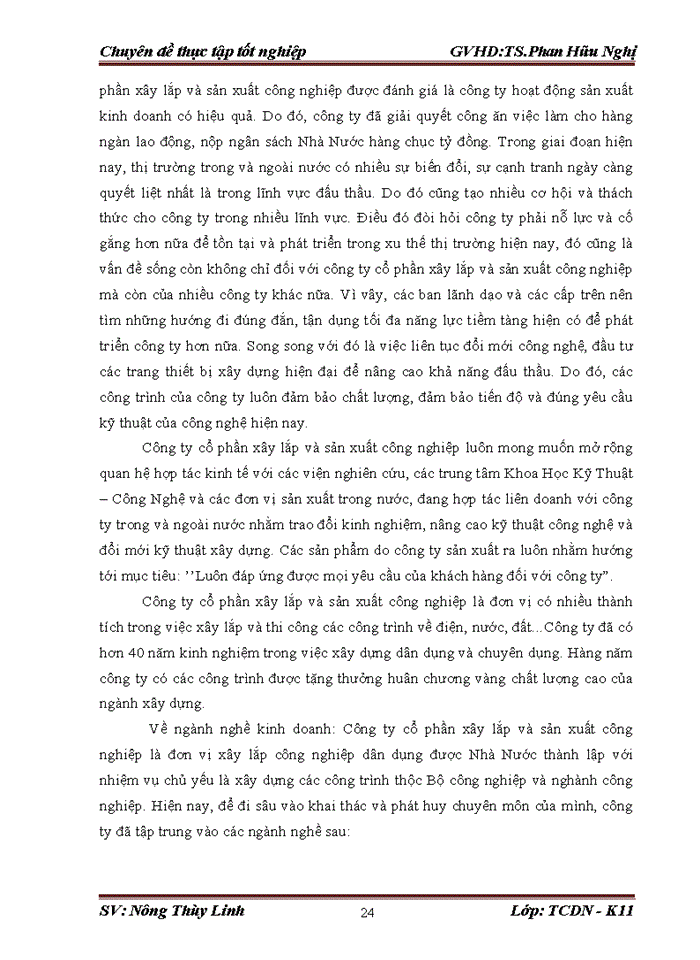 Chuyên đề thực tập tốt nghiệp GVHD:TS.Phan Hữu Nghị

phần xây lắp và sản xuất công nghiệp được đánh giá là công ty hoạt động sản xuất kinh doanh có hiệu quả. Do đó, công ty đã giải quyết công ăn việc làm cho hàng ngàn lao động, nộp ngân sách Nhà Nước hàng chục tỷ đồng. Trong giai đoạn hiện nay, thị trường trong và ngoài nước có nhiều sự biến đổi, sự cạnh tranh ngày càng quyết liệt nhất là trong lĩnh vực đấu thầu. Do đó cũng tạo nhiều cơ hội và thách thức cho công ty trong nhiều lĩnh vực. Điều đó đòi hỏi công ty phải nỗ lực và cố gắng hơn nữa để tồn tại và phát triển trong xu thế thị trường hiện nay, đó cũng là vấn đề sống còn không chỉ đối với công ty cổ phần xây lắp và sản xuất công nghiệp mà còn của nhiều công ty khác nữa. Vì vậy, các ban lãnh đạo và các cấp trên nên tìm những hướng đi đúng đắn, tận dụng tối đa năng lực tiềm tàng hiện có để phát triển công ty hơn nữa. Song song với đó là việc liên tục đổi mới công nghệ, đầu tư các trang thiết bị xây dựng hiện đại để nâng cao khả năng đấu thầu. Do đó, các công trình của công ty luôn đảm bảo chất lượng, đảm bảo tiến độ và đúng yêu cầu kỹ thuật của công nghệ hiện nay.

Công ty cổ phần xây lắp và sản xuất công nghiệp luôn mong muốn mở rộng quan hệ hợp tác kinh tế với các viện nghiên cứu, các trung tâm Khoa Học Kỹ Thuật – Công Nghệ và các đơn vị sản xuất trong nước, đang hợp tác liên doanh với công ty trong và ngoài nước nhằm trao đổi kinh nghiệm, nâng cao kỹ thuật công nghệ và đổi mới kỹ thuật xây dựng. Các sản phẩm do công ty sản xuất ra luôn nhằm hướng tới mục tiêu: ''Luôn đáp ứng được mọi yêu cầu của khách hàng đối với công ty".

Công ty cổ phần xây lắp và sản xuất công nghiệp là đơn vị có nhiều thành tích trong việc xây lắp và thi công các công trình về điện, nước, đất...Công ty đã có hơn 40 năm kinh nghiệm trong việc xây dựng dân dụng và chuyên dụng. Hàng năm công ty có các công trình được tặng thưởng huân chương vàng chất lượng cao của ngành xây dựng.

Về ngành nghề kinh doanh: Công ty cổ phần xây lắp và sản xuất công nghiệp là đơn vị xây lắp công nghiệp dân dụng được Nhà Nước thành lập với nhiệm vụ chủ yếu là xây dựng các công trình thộc Bộ công nghiệp và nghành công nghiệp. Hiện nay, để đi sâu vào khai thác và phát huy chuyên môn của mình, công ty đã tập trung vào các ngành nghề sau:

SV: Nông Thùy Linh 24 Lớp: TCDN - K11